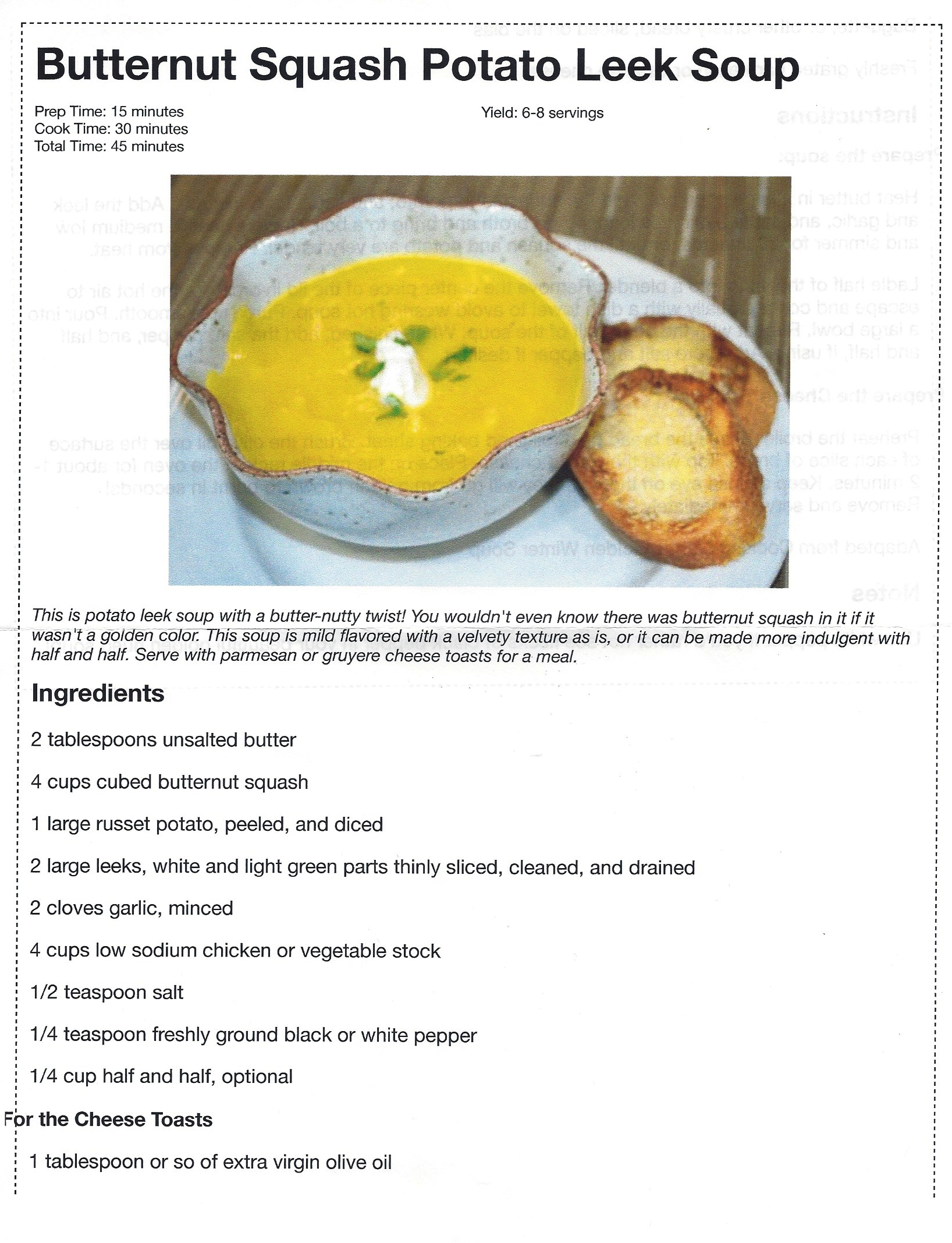 Butternut Squash Potato Leek Soup

Prep Time: 15 minutes
Cook Time: 30 minutes
Total Time: 45 minutes

Yield: 6-8 servings

This is potato leek soup with a butter-nutty twist! You wouldn't even know there was butternut squash in it if it wasn't a golden color. This soup is mild flavored with a velvety texture as is, or it can be made more indulgent with half and half. Serve with parmesan or gruyere cheese toasts for a meal.

Ingredients

2 tablespoons unsalted butter

4 cups cubed butternut squash

1 large russet potato, peeled, and diced

2 large leeks, white and light green parts thinly sliced, cleaned, and drained

2 cloves garlic, minced

4 cups low sodium chicken or vegetable stock

1/2 teaspoon salt

1/4 teaspoon freshly ground black or white pepper

1/4 cup half and half, optional

For the Cheese Toasts

1 tablespoon or so of extra virgin olive oil